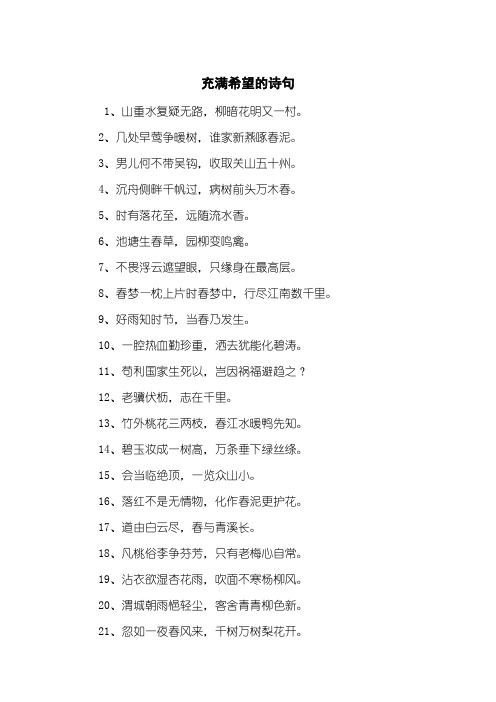 充满希望的诗句

1、山重水复疑无路，柳暗花明又一村。

2、几处早莺争暖树，谁家新燕啄春泥。

3、男儿何不带吴钩，收取关山五十州。

4、沉舟侧畔千帆过，病树前头万木春。

5、时有落花至，远随流水香。

6、池塘生春草，园柳变鸣禽。

7、不畏浮云遮望眼，只缘身在最高层。

8、春梦一枕上片时春梦中，行尽江南数千里。

9、好雨知时节，当春乃发生。

10、一腔热血勤珍重，洒去犹能化碧涛。

11、苟利国家生死以，岂因祸福避趋之？

12、老骥伏枥，志在千里。

13、竹外桃花三两枝，春江水暖鸭先知。

14、碧玉妆成一树高，万条垂下绿丝绦。

15、会当临绝顶，一览众山小。

16、落红不是无情物，化作春泥更护花。

17、道由白云尽，春与青溪长。

18、凡桃俗李争芬芳，只有老梅心自常。

19、沾衣欲湿杏花雨，吹面不寒杨柳风。

20、渭城朝雨浥轻尘，客舍青青柳色新。

21、忽如一夜春风来，千树万树梨花开。